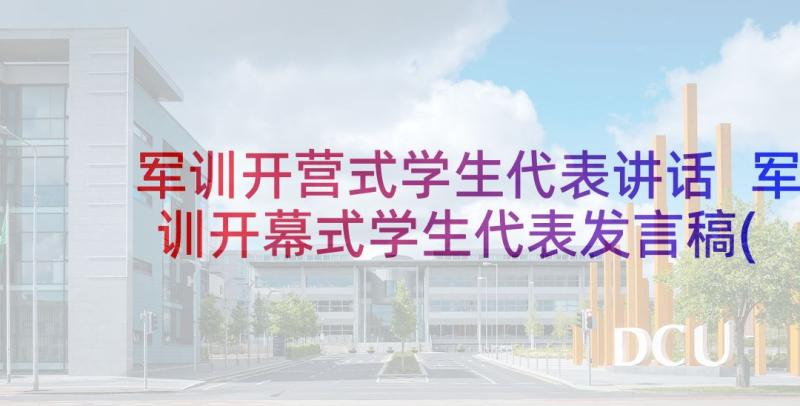 军训开营式学生代表讲话 军训开幕式学生代表发言稿(

DCU